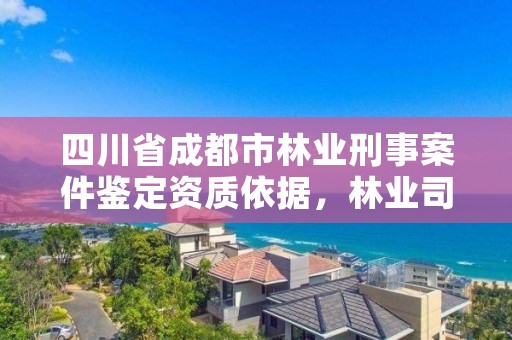 四川省成都市林业刑事案件鉴定资质依据，林业司